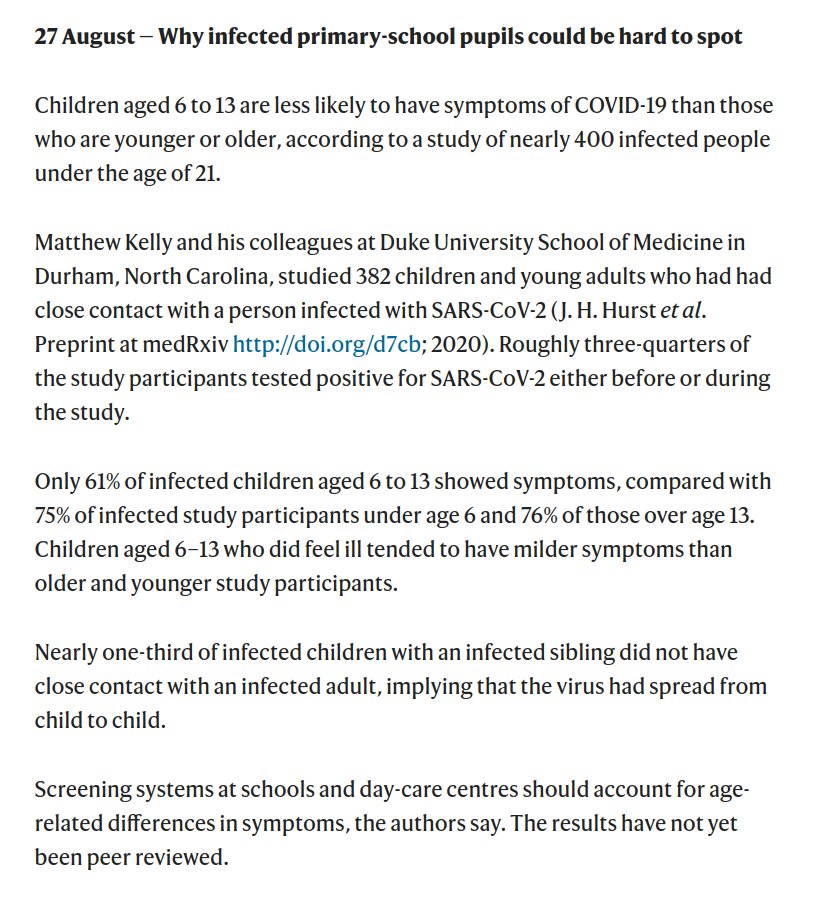 27 August — Why infected primary-school pupils could be hard to spot

Children aged 6 to 13 are less likely to have symptoms of COVID-19 than those who are younger or older, according to a study of nearly 400 infected people under the age of 21.

Matthew Kelly and his colleagues at Duke University School of Medicine in Durham, North Carolina, studied 382 children and young adults who had had close contact with a person infected with SARS-CoV-2 (J. H. Hurst et al. Preprint at medRxiv http://doi.org/d7cb; 2020). Roughly three-quarters of the study participants tested positive for SARS-CoV-2 either before or during the study.

Only 61% of infected children aged 6 to 13 showed symptoms, compared with 75% of infected study participants under age 6 and 76% of those over age 13. Children aged 6–13 who did feel ill tended to have milder symptoms than older and younger study participants.

Nearly one-third of infected children with an infected sibling did not have close contact with an infected adult, implying that the virus had spread from child to child.

Screening systems at schools and day-care centres should account for age-related differences in symptoms, the authors say. The results have not yet been peer reviewed.